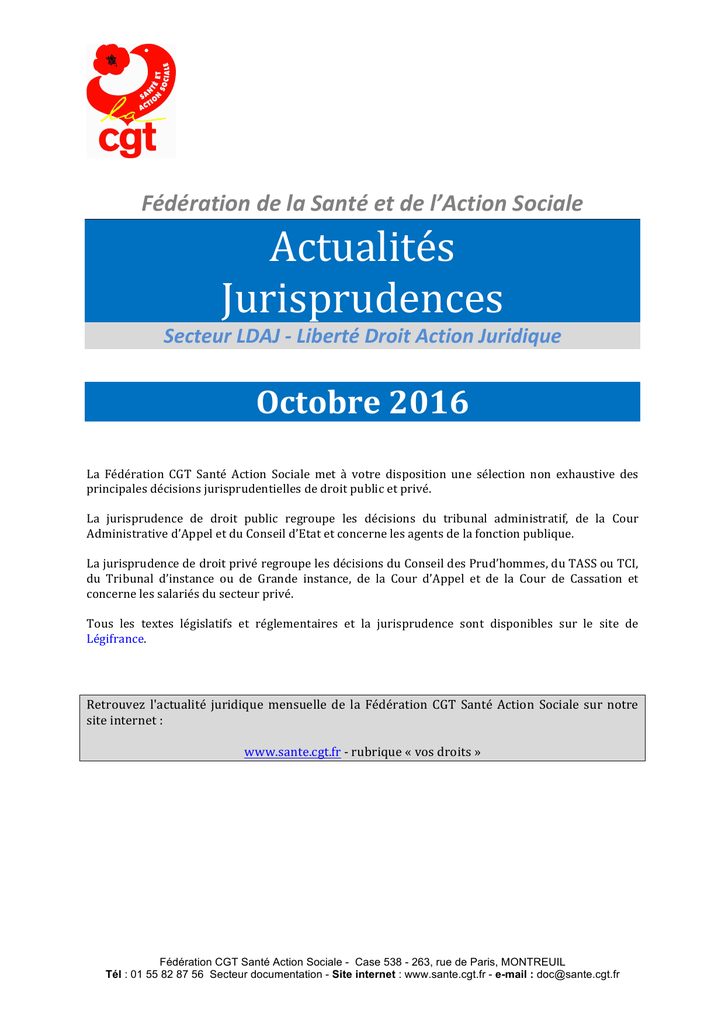 SANTÉ ET ACTION SOCIALE
la cgt

Fédération de la Santé et de l'Action Sociale

Actualités Jurisprudences

Secteur LDAJ - Liberté Droit Action Juridique

Octobre 2016

La Fédération CGT Santé Action Sociale met à votre disposition une sélection non exhaustive des principales décisions jurisprudentielles de droit public et privé.

La jurisprudence de droit public regroupe les décisions du tribunal administratif, de la Cour Administrative d'Appel et du Conseil d'Etat et concerne les agents de la fonction publique.

La jurisprudence de droit privé regroupe les décisions du Conseil des Prud'hommes, du TASS ou TCI, du Tribunal d'instance ou de Grande instance, de la Cour d'Appel et de la Cour de Cassation et concerne les salariés du secteur privé.

Tous les textes législatifs et réglementaires et la jurisprudence sont disponibles sur le site de Légifrance.

Retrouvez l'actualité juridique mensuelle de la Fédération CGT Santé Action Sociale sur notre site internet :

www.sante.cgt.fr - rubrique « vos droits »

Fédération CGT Santé Action Sociale - Case 538 - 263, rue de Paris, MONTREUIL
Tél : 01 55 82 87 56 Secteur documentation - Site internet : www.sante.cgt.fr - e-mail : doc@sante.cgt.fr